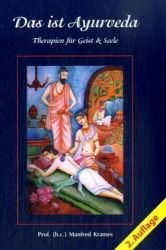 Das ist Ayurveda

Therapien für Geist & Seele

Prof. (h.c.) Manfred Krames

2. Auflage